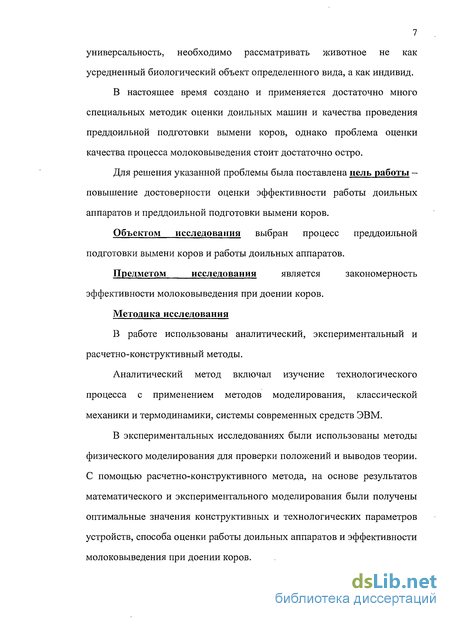 7

универсальность, необходимо рассматривать животное не как усредненный биологический объект определенного вида, а как индивид.

В настоящее время создано и применяется достаточно много специальных методик оценки доильных машин и качества проведения преддоильной подготовки вымени коров, однако проблема оценки качества процесса молоковыведения стоит достаточно остро.

Для решения указанной проблемы была поставлена цель работы – повышение достоверности оценки эффективности работы доильных аппаратов и преддоильной подготовки вымени коров.

Объектом исследования выбран процесс преддоильной подготовки вымени коров и работы доильных аппаратов.

Предметом исследования является закономерность эффективности молоковыведения при доении коров.

Методика исследования

В работе использованы аналитический, экспериментальный и расчетно-конструктивный методы.

Аналитический метод включал изучение технологического процесса с применением методов моделирования, классической механики и термодинамики, системы современных средств ЭВМ.

В экспериментальных исследованиях были использованы методы физического моделирования для проверки положений и выводов теории. С помощью расчетно-конструктивного метода, на основе результатов математического и экспериментального моделирования были получены оптимальные значения конструктивных и технологических параметров устройств, способа оценки работы доильных аппаратов и эффективности молоковыведения при доении коров.

dsLib.net
библиотека диссертаций